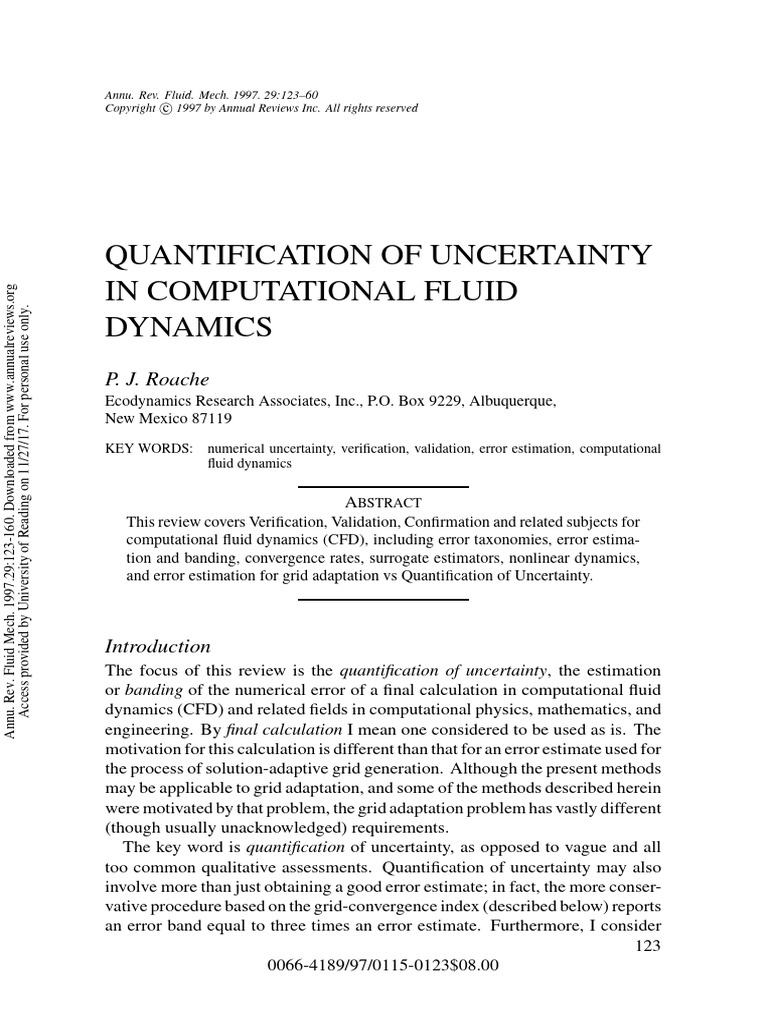 Annu. Rev. Fluid. Mech. 1997. 29:123–60
Copyright © 1997 by Annual Reviews Inc. All rights reserved

Annu. Rev. Fluid Mech. 1997.29:123-160. Downloaded from www.annualreviews.org
Access provided by University of Reading on 11/27/17. For personal use only.

QUANTIFICATION OF UNCERTAINTY IN COMPUTATIONAL FLUID DYNAMICS

P. J. Roache

Ecodynamics Research Associates, Inc., P.O. Box 9229, Albuquerque, New Mexico 87119

KEY WORDS: numerical uncertainty, verification, validation, error estimation, computational fluid dynamics

ABSTRACT

This review covers Verification, Validation, Confirmation and related subjects for computational fluid dynamics (CFD), including error taxonomies, error estimation and banding, convergence rates, surrogate estimators, nonlinear dynamics, and error estimation for grid adaptation vs Quantification of Uncertainty.

Introduction

The focus of this review is the quantification of uncertainty, the estimation or banding of the numerical error of a final calculation in computational fluid dynamics (CFD) and related fields in computational physics, mathematics, and engineering. By final calculation I mean one considered to be used as is. The motivation for this calculation is different than that for an error estimate used for the process of solution-adaptive grid generation. Although the present methods may be applicable to grid adaptation, and some of the methods described herein were motivated by that problem, the grid adaptation problem has vastly different (though usually unacknowledged) requirements.

The key word is quantification of uncertainty, as opposed to vague and all too common qualitative assessments. Quantification of uncertainty may also involve more than just obtaining a good error estimate; in fact, the more conservative procedure based on the grid-convergence index (described below) reports an error band equal to three times an error estimate. Furthermore, I consider

123

0066-4189/97/0115-0123$08.00